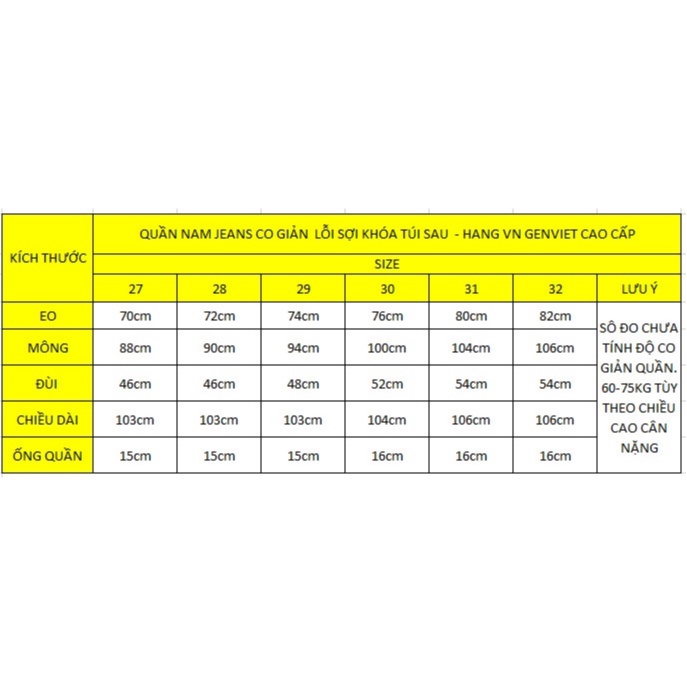 | KÍCH THƯỚC | QUẦN NAM JEANS CO GIẢN LỖI SỢI KHÓA TÚI SAU - HANG VN GENVIET CAO CẤP | | | | | | |
|---|---|---|---|---|---|---|---|
| | SIZE | | | | | | |
| | 27 | 28 | 29 | 30 | 31 | 32 | LƯU Ý |
| EO | 70cm | 72cm | 74cm | 76cm | 80cm | 82cm | SÔ ĐO CHƯA TÍNH ĐỘ CO GIẢN QUẦN. 60-75KG TÙY THEO CHIỀU CAO CÂN NẶNG |
| MÔNG | 88cm | 90cm | 94cm | 100cm | 104cm | 106cm | |
| ĐÙI | 46cm | 46cm | 48cm | 52cm | 54cm | 54cm | |
| CHIỀU DÀI | 103cm | 103cm | 103cm | 104cm | 106cm | 106cm | |
| ỐNG QUẦN | 15cm | 15cm | 15cm | 16cm | 16cm | 16cm | |